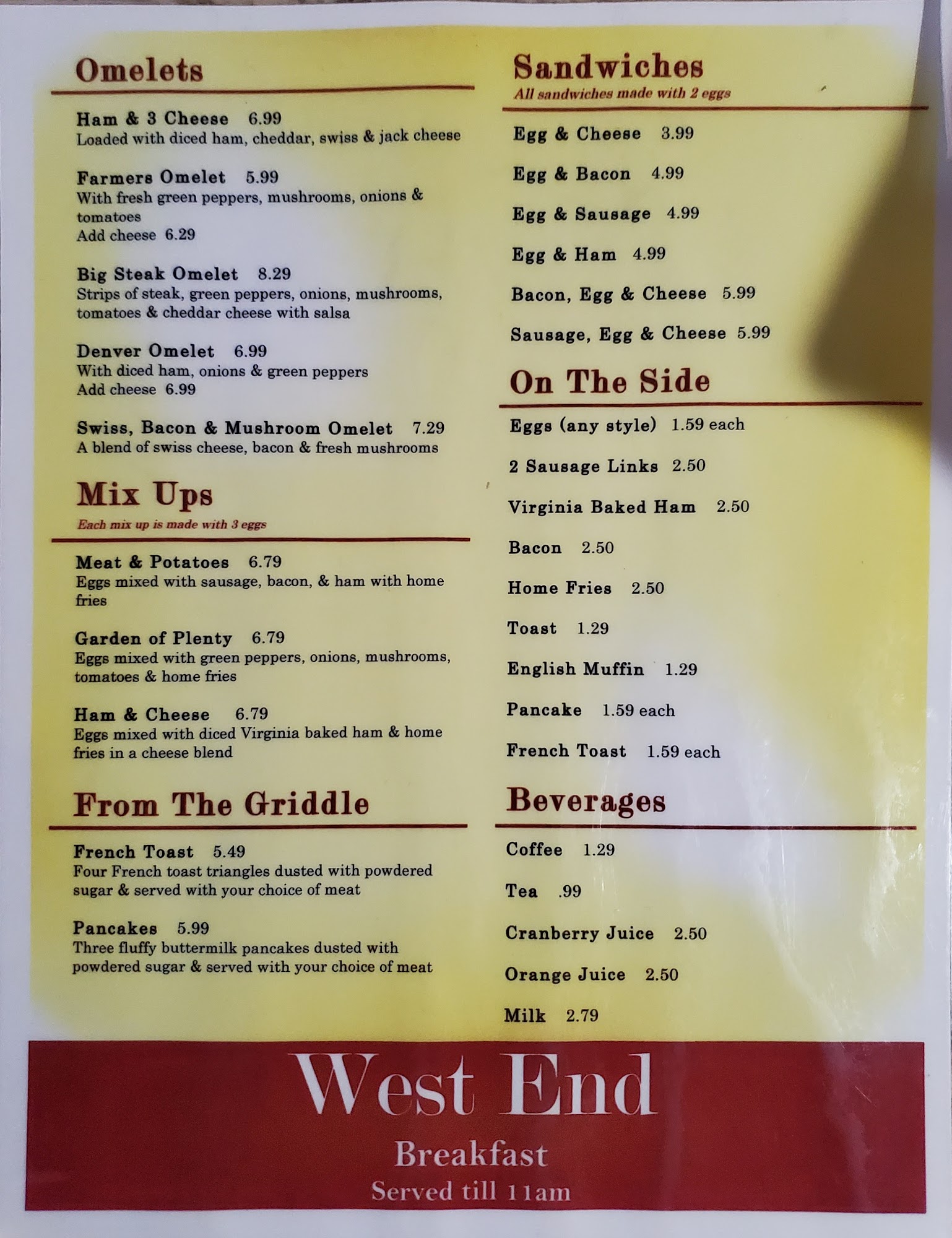 Omelets

Ham & 3 Cheese 6.99
Loaded with diced ham, cheddar, swiss & jack cheese

Farmers Omelet 5.99
With fresh green peppers, mushrooms, onions & tomatoes
Add cheese 6.29

Big Steak Omelet 8.29
Strips of steak, green peppers, onions, mushrooms, tomatoes & cheddar cheese with salsa

Denver Omelet 6.99
With diced ham, onions & green peppers
Add cheese 6.99

Swiss, Bacon & Mushroom Omelet 7.29
A blend of swiss cheese, bacon & fresh mushrooms

Mix Ups
Each mix up is made with 3 eggs

Meat & Potatoes 6.79
Eggs mixed with sausage, bacon, & ham with home fries

Garden of Plenty 6.79
Eggs mixed with green peppers, onions, mushrooms, tomatoes & home fries

Ham & Cheese 6.79
Eggs mixed with diced Virginia baked ham & home fries in a cheese blend

From The Griddle

French Toast 5.49
Four French toast triangles dusted with powdered sugar & served with your choice of meat

Pancakes 5.99
Three fluffy buttermilk pancakes dusted with powdered sugar & served with your choice of meat

Sandwiches
All sandwiches made with 2 eggs

Egg & Cheese 3.99

Egg & Bacon 4.99

Egg & Sausage 4.99

Egg & Ham 4.99

Bacon, Egg & Cheese 5.99

Sausage, Egg & Cheese 5.99

On The Side

Eggs (any style) 1.59 each

2 Sausage Links 2.50

Virginia Baked Ham 2.50

Bacon 2.50

Home Fries 2.50

Toast 1.29

English Muffin 1.29

Pancake 1.59 each

French Toast 1.59 each

Beverages

Coffee 1.29

Tea .99

Cranberry Juice 2.50

Orange Juice 2.50

Milk 2.79

West End
Breakfast
Served till 11am